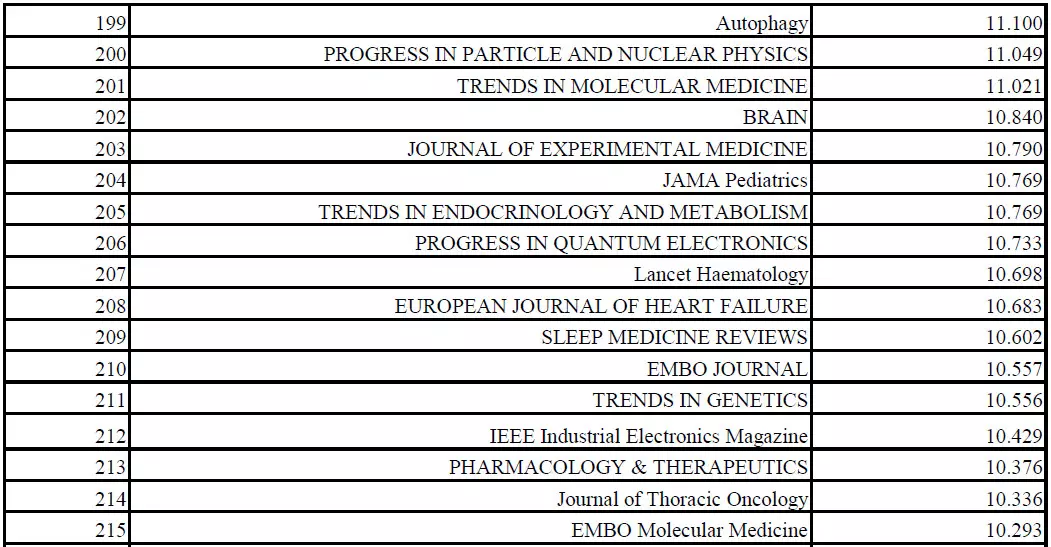 | 199 | Autophagy | 11.100 |
|---|---|---|
| 200 | PROGRESS IN PARTICLE AND NUCLEAR PHYSICS | 11.049 |
| 201 | TRENDS IN MOLECULAR MEDICINE | 11.021 |
| 202 | BRAIN | 10.840 |
| 203 | JOURNAL OF EXPERIMENTAL MEDICINE | 10.790 |
| 204 | JAMA Pediatrics | 10.769 |
| 205 | TRENDS IN ENDOCRINOLOGY AND METABOLISM | 10.769 |
| 206 | PROGRESS IN QUANTUM ELECTRONICS | 10.733 |
| 207 | Lancet Haematology | 10.698 |
| 208 | EUROPEAN JOURNAL OF HEART FAILURE | 10.683 |
| 209 | SLEEP MEDICINE REVIEWS | 10.602 |
| 210 | EMBO JOURNAL | 10.557 |
| 211 | TRENDS IN GENETICS | 10.556 |
| 212 | IEEE Industrial Electronics Magazine | 10.429 |
| 213 | PHARMACOLOGY & THERAPEUTICS | 10.376 |
| 214 | Journal of Thoracic Oncology | 10.336 |
| 215 | EMBO Molecular Medicine | 10.293 |